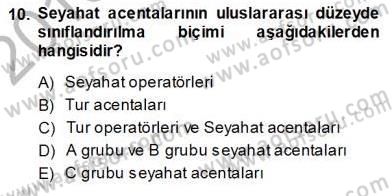 10. Seyahat acentalarının uluslararası düzeyde sınıflandırılma biçimi aşağıdakilerden hangisidir?

A) Seyahat operatörleri
B) Tur acentaları
C) Tur operatörleri ve Seyahat acentaları
D) A grubu ve B grubu seyahat acentaları
E) C grubu seyahat acentaları

www.aofsoru.com